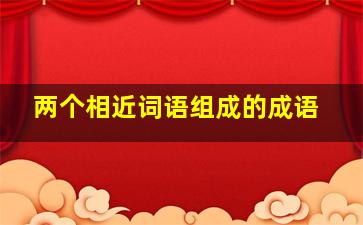 两个相近词语组成的成语